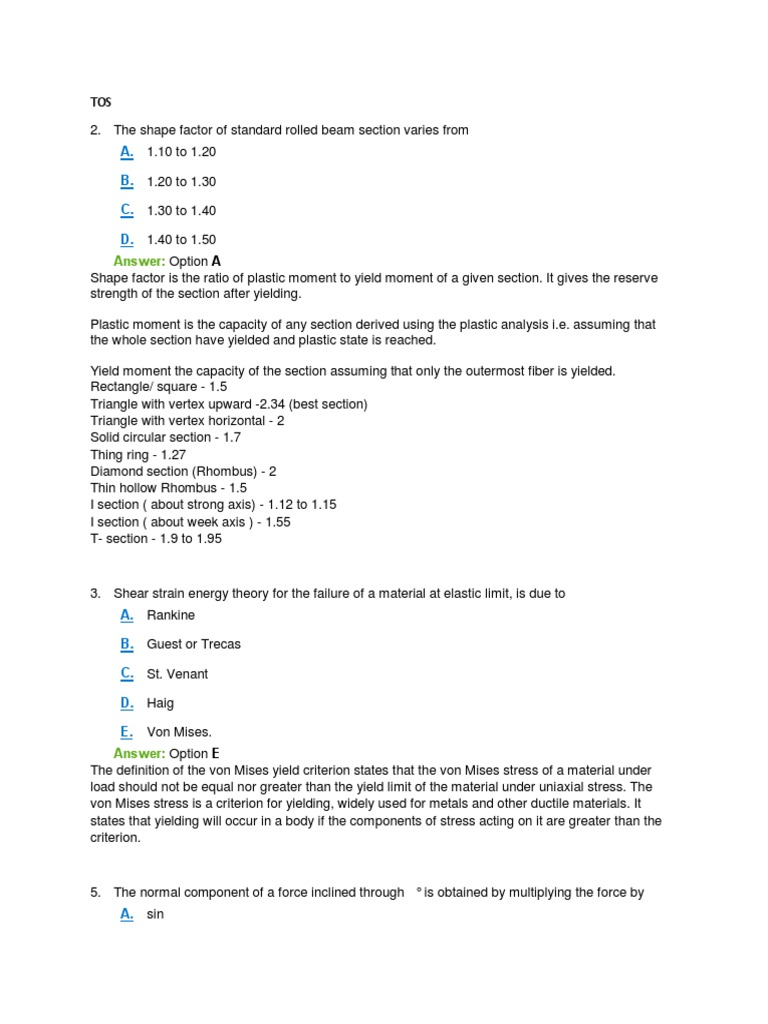 TOS

2. The shape factor of standard rolled beam section varies from

A. 1.10 to 1.20

B. 1.20 to 1.30

C. 1.30 to 1.40

D. 1.40 to 1.50

Answer: Option A

Shape factor is the ratio of plastic moment to yield moment of a given section. It gives the reserve strength of the section after yielding.

Plastic moment is the capacity of any section derived using the plastic analysis i.e. assuming that the whole section have yielded and plastic state is reached.

Yield moment the capacity of the section assuming that only the outermost fiber is yielded.
Rectangle/ square - 1.5
Triangle with vertex upward -2.34 (best section)
Triangle with vertex horizontal - 2
Solid circular section - 1.7
Thing ring - 1.27
Diamond section (Rhombus) - 2
Thin hollow Rhombus - 1.5
I section ( about strong axis) - 1.12 to 1.15
I section ( about week axis ) - 1.55
T- section - 1.9 to 1.95

3. Shear strain energy theory for the failure of a material at elastic limit, is due to

A. Rankine

B. Guest or Trecas

C. St. Venant

D. Haig

E. Von Mises.

Answer: Option E

The definition of the von Mises yield criterion states that the von Mises stress of a material under load should not be equal nor greater than the yield limit of the material under uniaxial stress. The von Mises stress is a criterion for yielding, widely used for metals and other ductile materials. It states that yielding will occur in a body if the components of stress acting on it are greater than the criterion.

5. The normal component of a force inclined through ° is obtained by multiplying the force by

A. sin